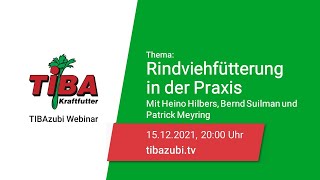 TIBA
Kraftfutter

TIBAzubi Webinar

Thema:
Rindviehfütterung in der Praxis
Mit Heino Hilbers, Bernd Suilman und Patrick Meyring

15.12.2021, 20:00 Uhr
tibazubi.tv